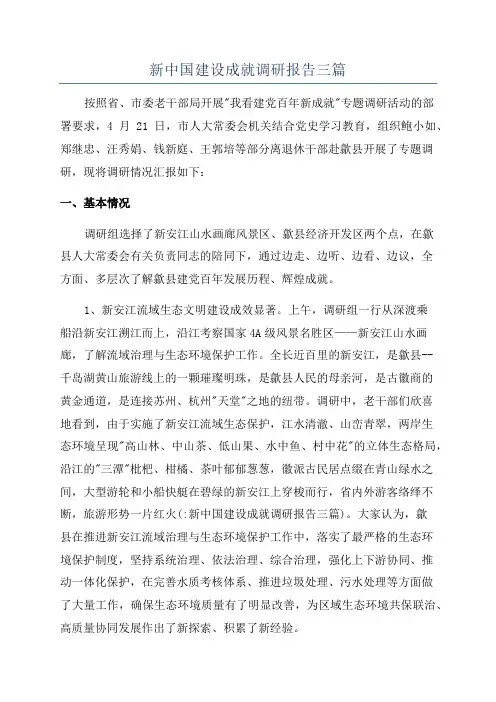 新中国建设成就调研报告三篇

按照省、市委老干部局开展"我看建党百年新成就"专题调研活动的部署要求，4 月 21 日，市人大常委会机关结合党史学习教育，组织鲍小如、郑继忠、汪秀娟、钱新庭、王郭培等部分离退休干部赴歙县开展了专题调研，现将调研情况汇报如下：

一、基本情况

调研组选择了新安江山水画廊风景区、歙县经济开发区两个点，在歙县人大常委会有关负责同志的陪同下，通过边走、边听、边看、边议，全方面、多层次了解歙县建党百年发展历程、辉煌成就。

1、新安江流域生态文明建设成效显著。上午，调研组一行从深渡乘船沿新安江溯江而上，沿江考察国家 4A 级风景名胜区——新安江山水画廊，了解流域治理与生态环境保护工作。全长近百里的新安江，是歙县--千岛湖黄山旅游线上的一颗璀璨明珠，是歙县人民的母亲河，是古徽商的黄金通道，是连接苏州、杭州"天堂"之地的纽带。调研中，老干部们欣喜地看到，由于实施了新安江流域生态保护，江水清澈、山峦青翠，两岸生态环境呈现"高山林、中山茶、低山果、水中鱼、村中花"的立体生态格局，沿江的"三潭"枇杷、柑橘、茶叶郁郁葱葱，徽派古民居点缀在青山绿水之间，大型游轮和小船快艇在碧绿的新安江上穿梭而行，省内外游客络绎不断，旅游形势一片红火(:新中国建设成就调研报告三篇)。大家认为，歙县在推进新安江流域治理与生态环境保护工作中，落实了最严格的生态环境保护制度，坚持系统治理、依法治理、综合治理，强化上下游协同、推动一体化保护，在完善水质考核体系、推进垃圾处理、污水处理等方面做了大量工作，确保生态环境质量有了明显改善，为区域生态环境共保联治、高质量协同发展作出了新探索、积累了新经验。